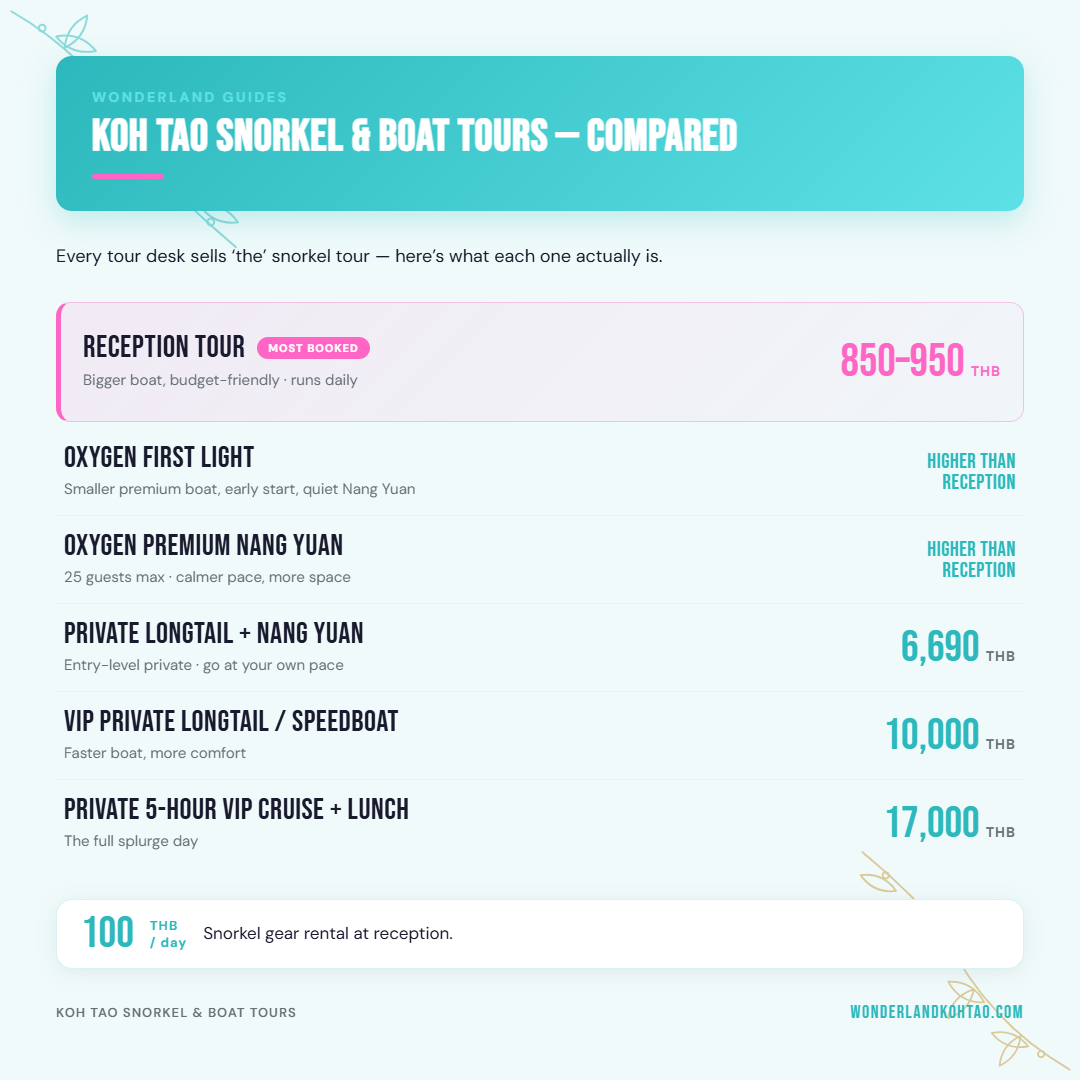 WONDERLAND GUIDES

KOH TAO SNORKEL & BOAT TOURS — COMPARED

Every tour desk sells 'the' snorkel tour — here's what each one actually is.

RECEPTION TOUR MOST BOOKED
Bigger boat, budget-friendly · runs daily
850–950 THB

OXYGEN FIRST LIGHT
Smaller premium boat, early start, quiet Nang Yuan
HIGHER THAN RECEPTION

OXYGEN PREMIUM NANG YUAN
25 guests max · calmer pace, more space
HIGHER THAN RECEPTION

PRIVATE LONGTAIL + NANG YUAN
Entry-level private · go at your own pace
6,690 THB

VIP PRIVATE LONGTAIL / SPEEDBOAT
Faster boat, more comfort
10,000 THB

PRIVATE 5-HOUR VIP CRUISE + LUNCH
The full splurge day
17,000 THB

100 THB / day Snorkel gear rental at reception.

KOH TAO SNORKEL & BOAT TOURS

WONDERLANDKOHTAO.COM